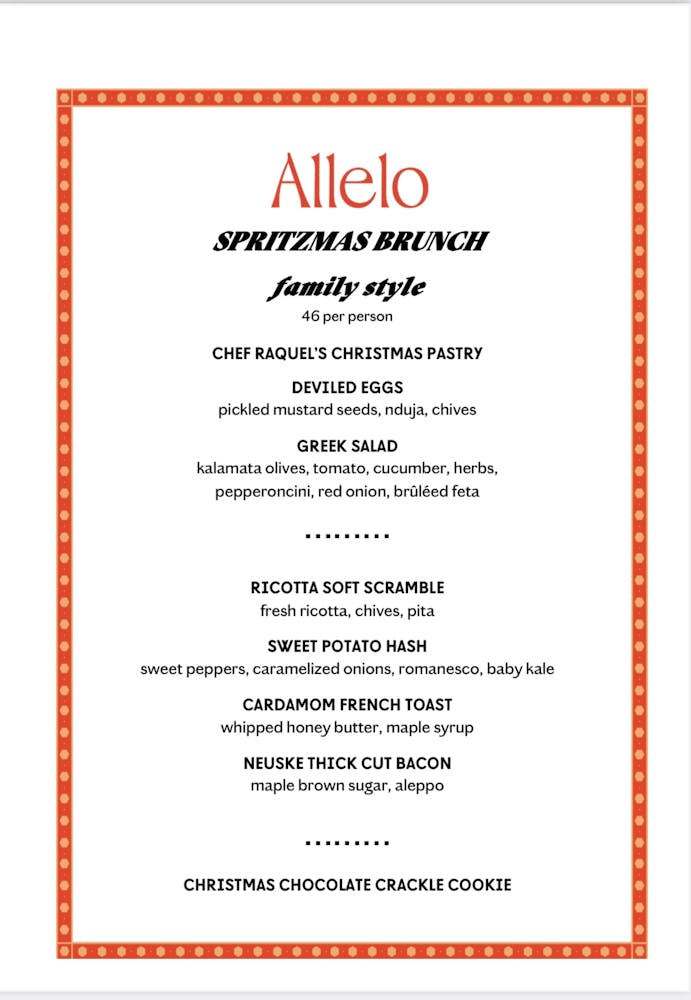 Allelo

SPRITZMAS BRUNCH

family style

46 per person

CHEF RAQUEL'S CHRISTMAS PASTRY

DEVILED EGGS
pickled mustard seeds, nduja, chives

GREEK SALAD
kalamata olives, tomato, cucumber, herbs, pepperoncini, red onion, brûléed feta

.........

RICOTTA SOFT SCRAMBLE
fresh ricotta, chives, pita

SWEET POTATO HASH
sweet peppers, caramelized onions, romanesco, baby kale

CARDAMOM FRENCH TOAST
whipped honey butter, maple syrup

NEUSKE THICK CUT BACON
maple brown sugar, aleppo

.........

CHRISTMAS CHOCOLATE CRACKLE COOKIE